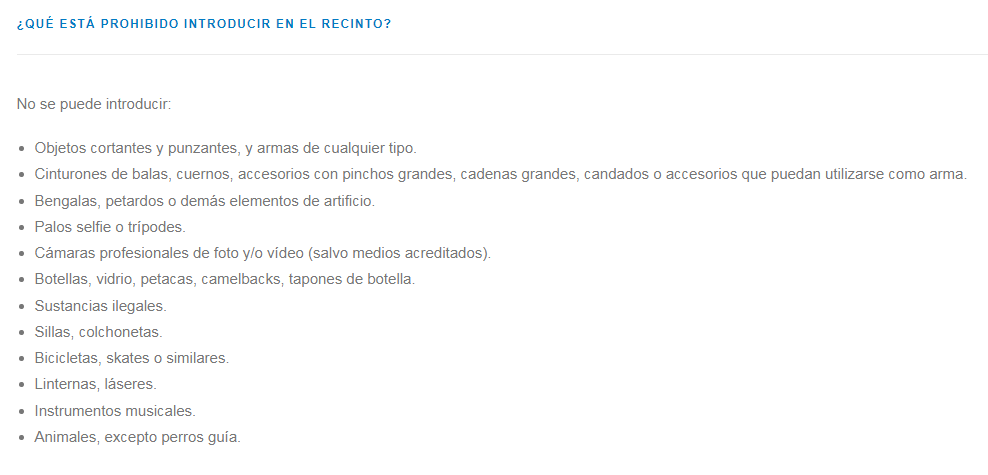 ¿QUÉ ESTÁ PROHIBIDO INTRODUCIR EN EL RECINTO?

No se puede introducir:

- Objetos cortantes y punzantes, y armas de cualquier tipo.
- Cinturones de balas, cuernos, accesorios con pinchos grandes, cadenas grandes, candados o accesorios que puedan utilizarse como arma.
- Bengalas, petardos o demás elementos de artificio.
- Palos selfie o trípodes.
- Cámaras profesionales de foto y/o vídeo (salvo medios acreditados).
- Botellas, vidrio, petacas, camelbacks, tapones de botella.
- Sustancias ilegales.
- Sillas, colchonetas.
- Bicicletas, skates o similares.
- Linternas, láseres.
- Instrumentos musicales.
- Animales, excepto perros guía.